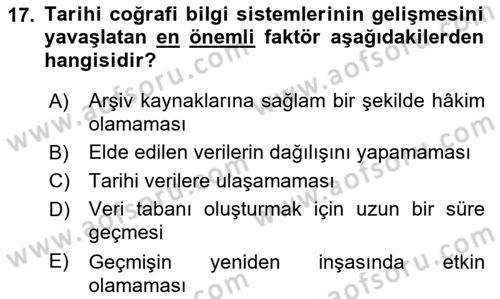 17. Tarihi coğrafi bilgi sistemlerinin gelişmesini yavaşlatan en önemli faktör aşağıdakilerden hangisidir?

A) Arşiv kaynaklarına sağlam bir şekilde hâkim olamaması
B) Elde edilen verilerin dağılışını yapamaması
C) Tarihi verilere ulaşamaması
D) Veri tabanı oluşturmak için uzun bir süre geçmesi
E) Geçmişin yeniden inşasında etkin olamaması

www.aofsoru.com